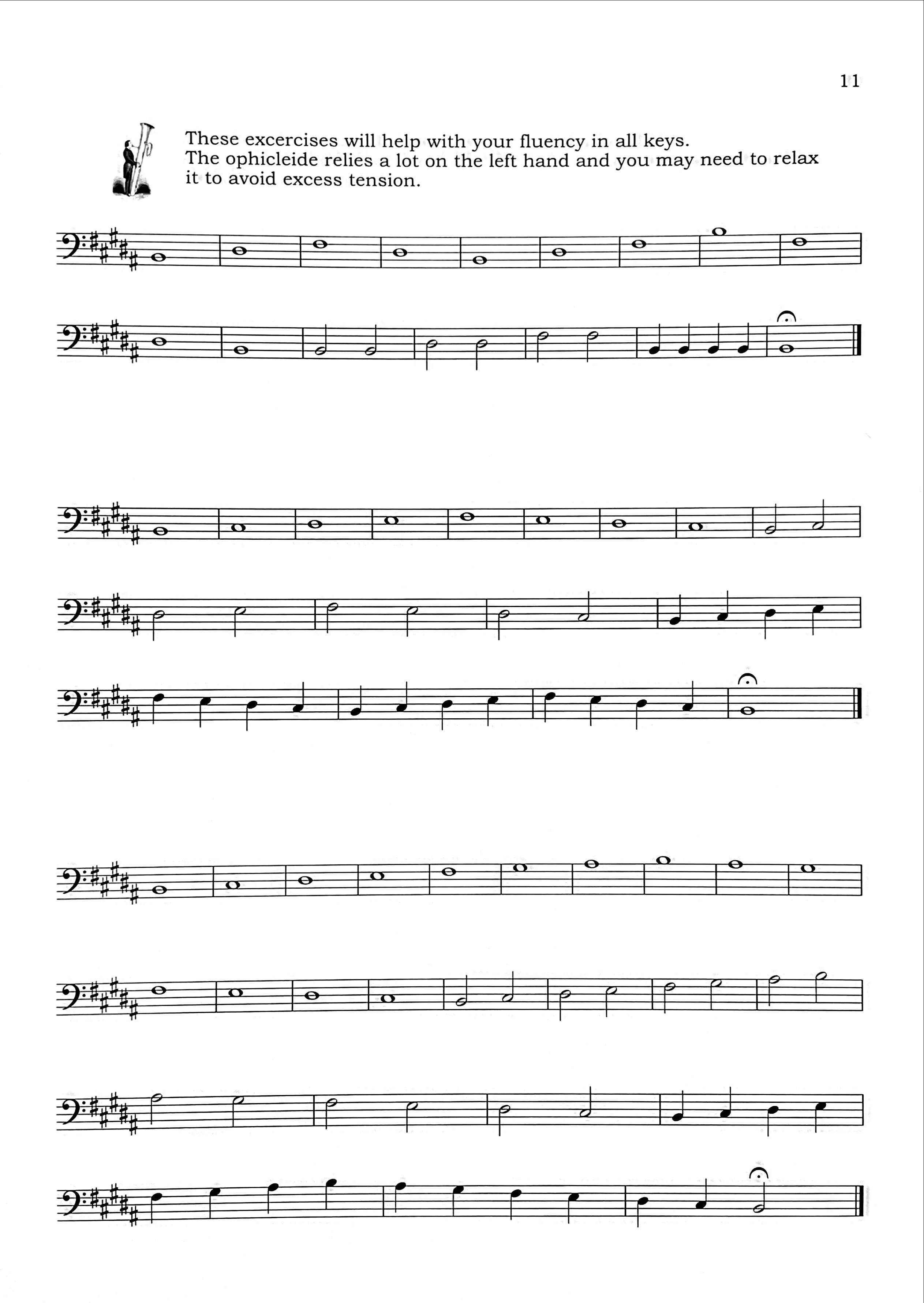 11

These excercises will help with your fluency in all keys. The ophicleide relies a lot on the left hand and you may need to relax it to avoid excess tension.